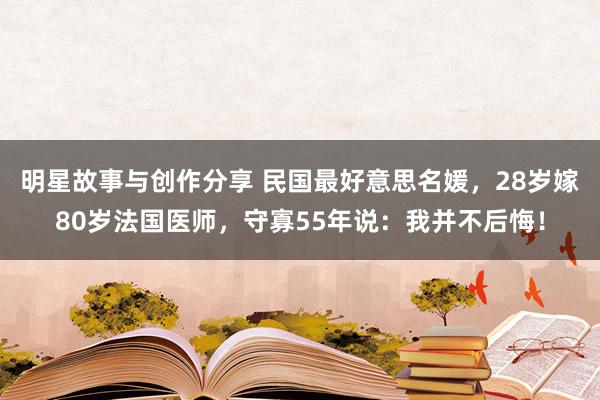 明星故事与创作分享 民国最好意思名媛，28岁嫁80岁法国医师，守寡55年说：我并不后悔！